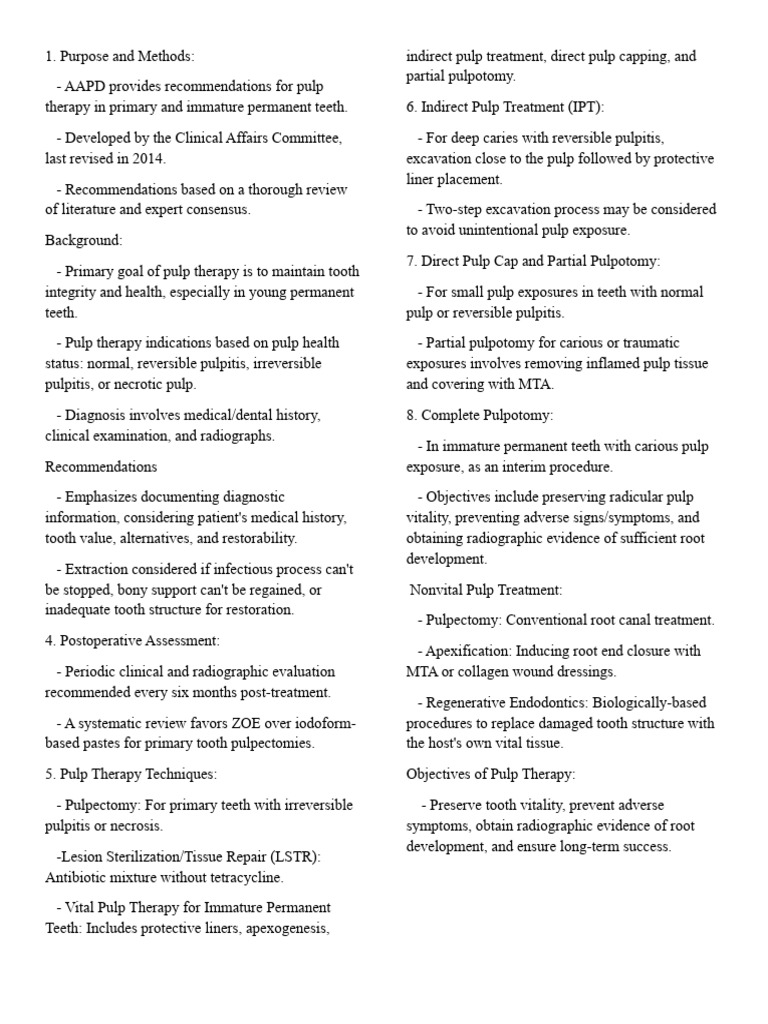 1. Purpose and Methods:

- AAPD provides recommendations for pulp therapy in primary and immature permanent teeth.

- Developed by the Clinical Affairs Committee, last revised in 2014.

- Recommendations based on a thorough review of literature and expert consensus.

Background:

- Primary goal of pulp therapy is to maintain tooth integrity and health, especially in young permanent teeth.

- Pulp therapy indications based on pulp health status: normal, reversible pulpitis, irreversible pulpitis, or necrotic pulp.

- Diagnosis involves medical/dental history, clinical examination, and radiographs.

Recommendations

- Emphasizes documenting diagnostic information, considering patient's medical history, tooth value, alternatives, and restorability.

- Extraction considered if infectious process can't be stopped, bony support can't be regained, or inadequate tooth structure for restoration.

4. Postoperative Assessment:

- Periodic clinical and radiographic evaluation recommended every six months post-treatment.

- A systematic review favors ZOE over iodoform-based pastes for primary tooth pulpectomies.

5. Pulp Therapy Techniques:

- Pulpectomy: For primary teeth with irreversible pulpitis or necrosis.

-Lesion Sterilization/Tissue Repair (LSTR): Antibiotic mixture without tetracycline.

- Vital Pulp Therapy for Immature Permanent Teeth: Includes protective liners, apexogenesis, indirect pulp treatment, direct pulp capping, and partial pulpotomy.

6. Indirect Pulp Treatment (IPT):

- For deep caries with reversible pulpitis, excavation close to the pulp followed by protective liner placement.

- Two-step excavation process may be considered to avoid unintentional pulp exposure.

7. Direct Pulp Cap and Partial Pulpotomy:

- For small pulp exposures in teeth with normal pulp or reversible pulpitis.

- Partial pulpotomy for carious or traumatic exposures involves removing inflamed pulp tissue and covering with MTA.

8. Complete Pulpotomy:

- In immature permanent teeth with carious pulp exposure, as an interim procedure.

- Objectives include preserving radicular pulp vitality, preventing adverse signs/symptoms, and obtaining radiographic evidence of sufficient root development.

Nonvital Pulp Treatment:

- Pulpectomy: Conventional root canal treatment.

- Apexification: Inducing root end closure with MTA or collagen wound dressings.

- Regenerative Endodontics: Biologically-based procedures to replace damaged tooth structure with the host's own vital tissue.

Objectives of Pulp Therapy:

- Preserve tooth vitality, prevent adverse symptoms, obtain radiographic evidence of root development, and ensure long-term success.